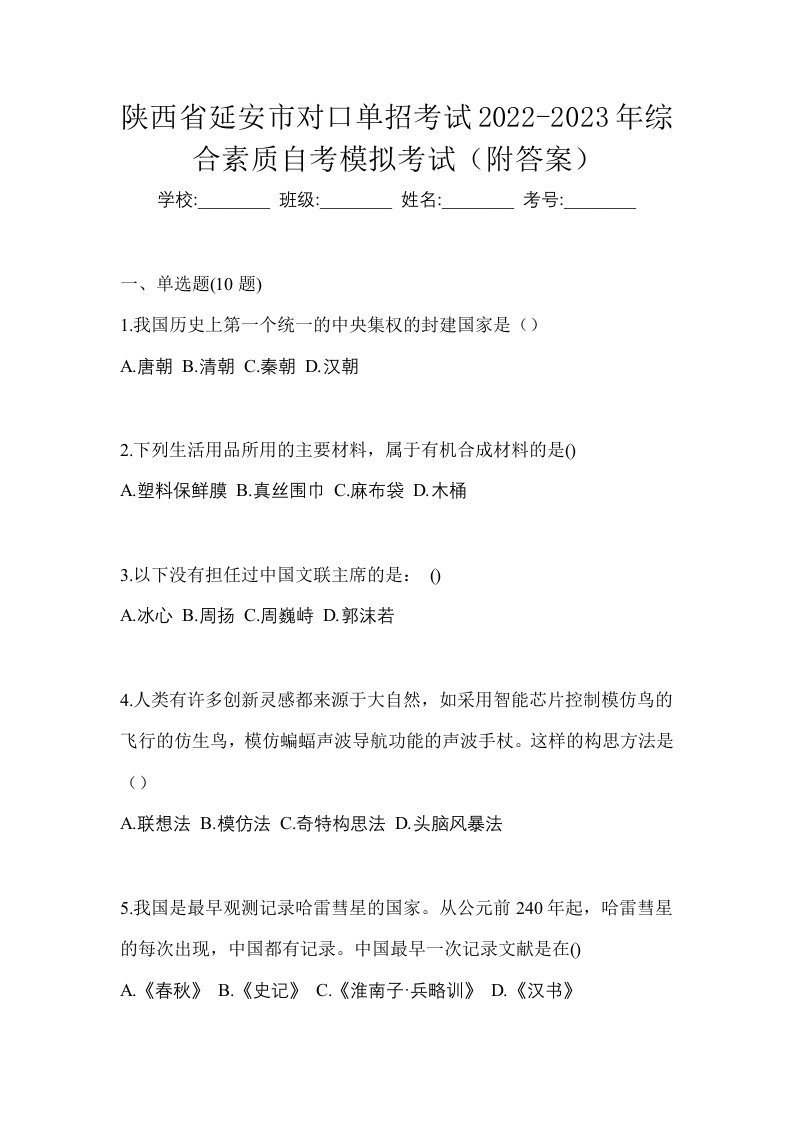 陕西省延安市对口单招考试2022-2023年综合素质自考模拟考试（附答案）

学校:________ 班级:________ 姓名:________ 考号:________

一、单选题(10 题)

1.我国历史上第一个统一的中央集权的封建国家是（）

A.唐朝 B.清朝 C.秦朝 D.汉朝

2.下列生活用品所用的主要材料，属于有机合成材料的是()

A.塑料保鲜膜 B.真丝围巾 C.麻布袋 D.木桶

3.以下没有担任过中国文联主席的是： ()

A.冰心 B.周扬 C.周巍峙 D.郭沫若

4.人类有许多创新灵感都来源于大自然，如采用智能芯片控制模仿鸟的飞行的仿生鸟，模仿蝙蝠声波导航功能的声波手杖。这样的构思方法是（）

A.联想法 B.模仿法 C.奇特构思法 D.头脑风暴法

5.我国是最早观测记录哈雷彗星的国家。从公元前 240 年起，哈雷彗星的每次出现，中国都有记录。中国最早一次记录文献是在()

A.《春秋》 B.《史记》 C.《淮南子·兵略训》 D.《汉书》